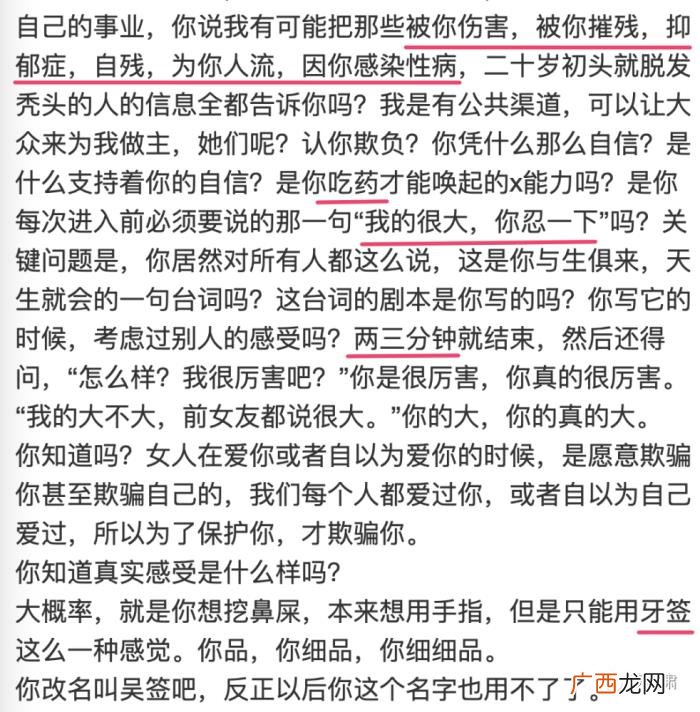 自己的事业，你说我有可能把那些被你伤害，被你摧残，抑郁症，自残，为你人流，因你感染性病，二十岁初头就脱发秃头的人的信息全都告诉你吗？我是有公共渠道，可以让大众来为我做主，她们呢？认你欺负？你凭什么那么自信？是什么支持着你的自信？是你吃药才能唤起的x能力吗？是你每次进入前必须要说的那一句“我的很大，你忍一下”吗？关键问题是，你居然对所有人都这么说，这是你与生俱来，天生就会的一句台词吗？这台词的剧本是你写的吗？你写它的时候，考虑过别人的感受吗？两三分钟就结束，然后还得问，“怎么样？我很厉害吧？”你是很厉害，你真的很厉害。“我的大不大，前女友都说很大。”你的大，你的真的大。
你知道吗？女人在爱你或者自以为爱你的时候，是愿意欺骗你甚至欺骗自己的，我们每个人都爱过你，或者自以为自己爱过，所以为了保护你，才欺骗你。
你知道真实感受是什么样吗？
大概率，就是你想挖鼻屎，本来想用手指，但是只能用牙签这么一种感觉。你品，你细品，你细细品。
你改名叫吴签吧，反正以后你这个名字也用不了了。
广西龙网